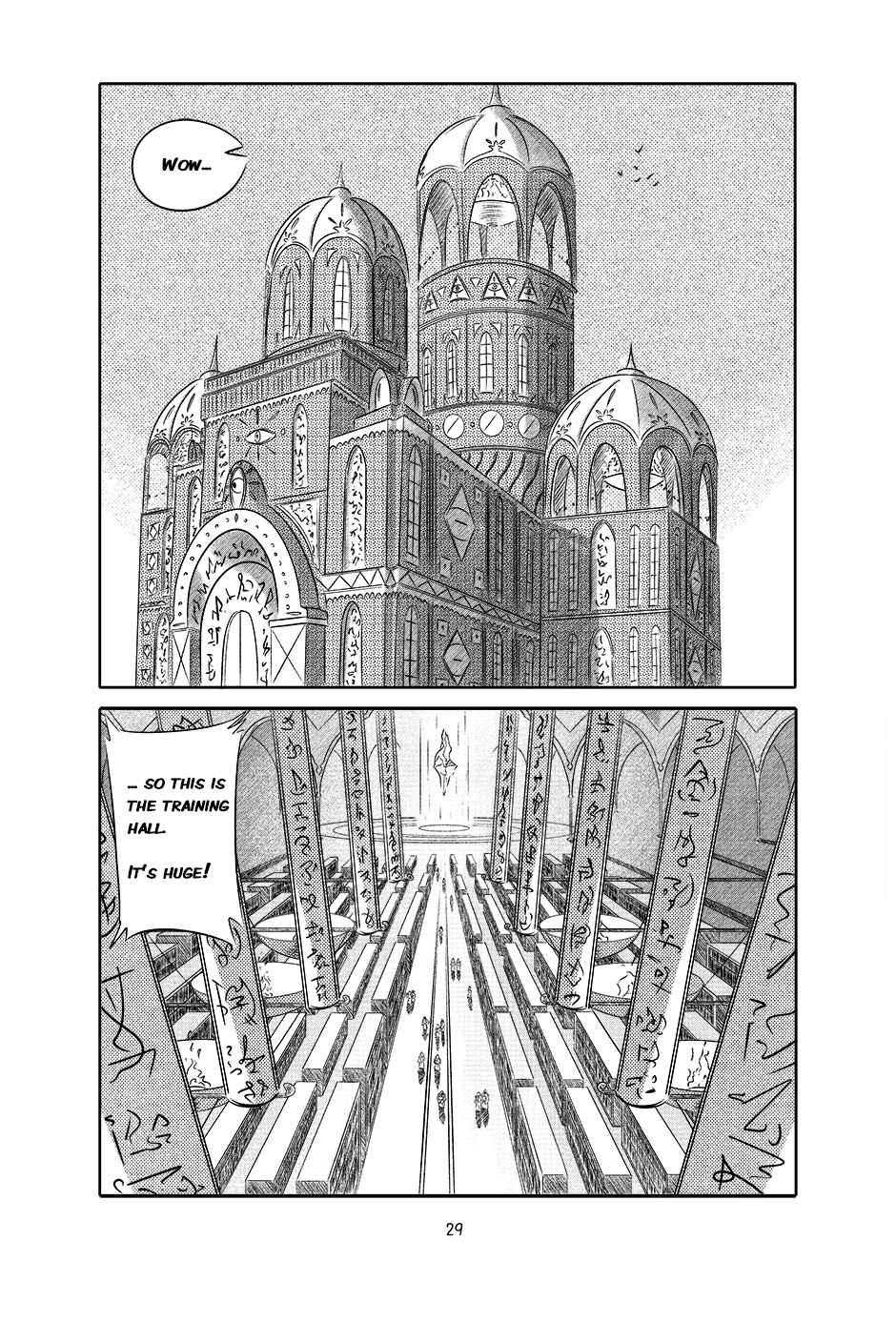 WOW...

... SO THIS IS THE TRAINING HALL.

IT'S HUGE!

29